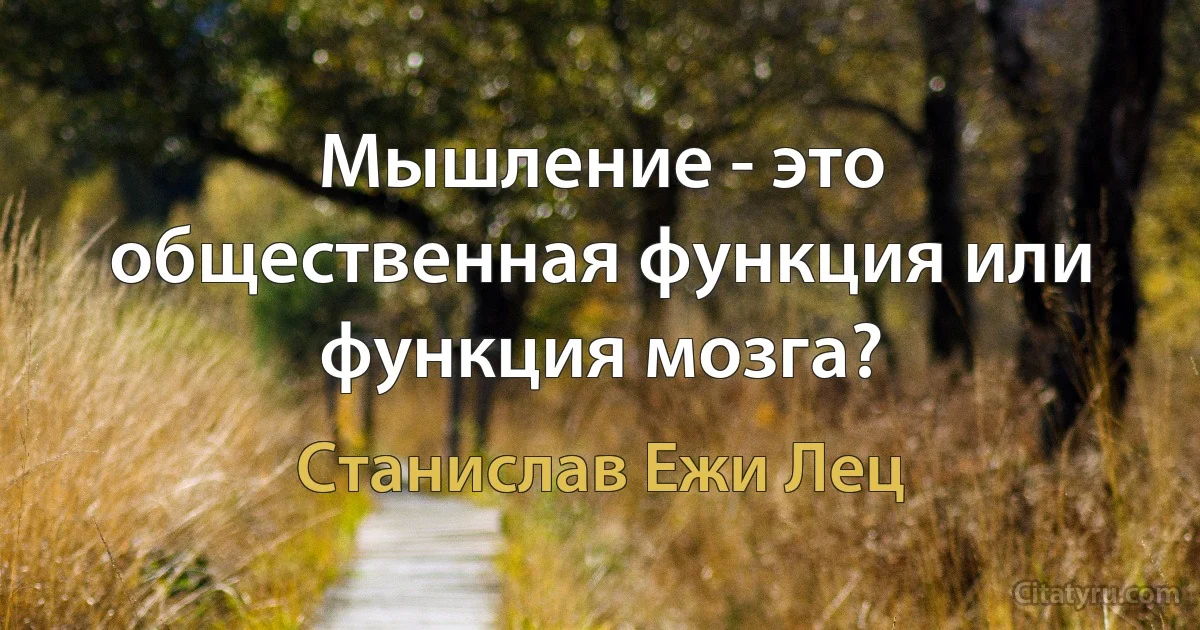 Мышление - это общественная функция или функция мозга?

Станислав Ежи Лец

Citatyru.com